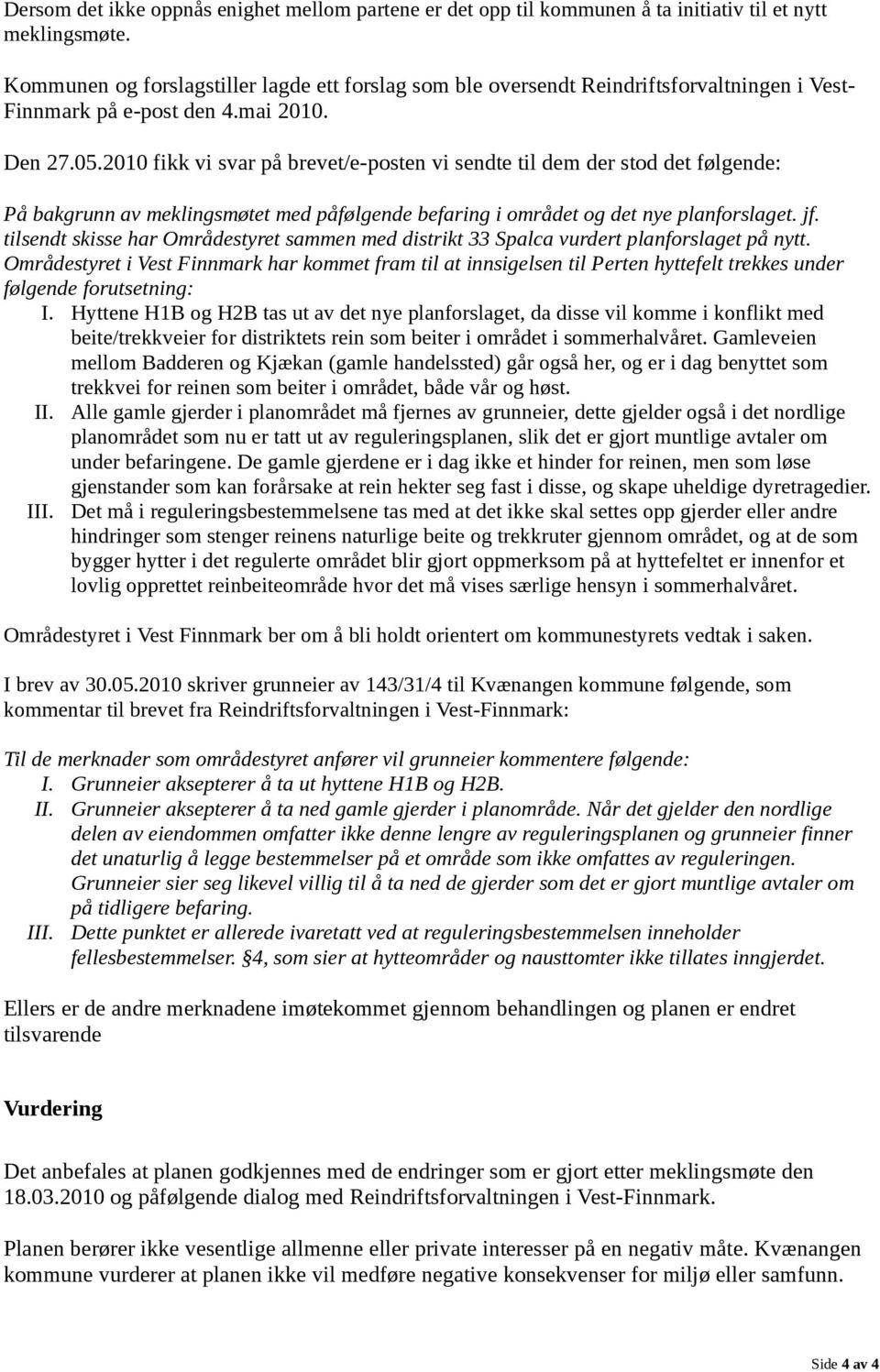 Dersom det ikke oppnås enighet mellom partene er det opp til kommunen å ta initiativ til et nytt meklingsmøte.

Kommunen og forslagstiller lagde ett forslag som ble oversendt Reindriftsforvaltningen i Vest-Finnmark på e-post den 4.mai 2010.

Den 27.05.2010 fikk vi svar på brevet/e-posten vi sendte til dem der stod det følgende:

På bakgrunn av meklingsmøtet med påfølgende befaring i området og det nye planforslaget. jf. tilsendt skisse har Områdestyret sammen med distrikt 33 Spalca vurdert planforslaget på nytt. Områdestyret i Vest Finnmark har kommet fram til at innsigelsen til Perten hyttefelt trekkes under følgende forutsetning:

I. Hyttene H1B og H2B tas ut av det nye planforslaget, da disse vil komme i konflikt med beite/trekkveier for distriktets rein som beiter i området i sommerhalvåret. Gamleveien mellom Badderen og Kjækan (gamle handelssted) går også her, og er i dag benyttet som trekkvei for reinen som beiter i området, både vår og høst.

II. Alle gamle gjerder i planområdet må fjernes av grunneier, dette gjelder også i det nordlige planområdet som nu er tatt ut av reguleringsplanen, slik det er gjort muntlige avtaler om under befaringene. De gamle gjerdene er i dag ikke et hinder for reinen, men som løse gjenstander som kan forårsake at rein hekter seg fast i disse, og skape uheldige dyretragedier.

III. Det må i reguleringsbestemmelsene tas med at det ikke skal settes opp gjerder eller andre hindringer som stenger reinens naturlige beite og trekkruter gjennom området, og at de som bygger hytter i det regulerte området blir gjort oppmerksom på at hyttefeltet er innenfor et lovlig opprettet reinbeiteområde hvor det må vises særlige hensyn i sommerhalvåret.

Områdestyret i Vest Finnmark ber om å bli holdt orientert om kommunestyrets vedtak i saken.

I brev av 30.05.2010 skriver grunneier av 143/31/4 til Kvænangen kommune følgende, som kommentar til brevet fra Reindriftsforvaltningen i Vest-Finnmark:

Til de merknader som områdestyret anfører vil grunneier kommentere følgende:

I. Grunneier aksepterer å ta ut hyttene H1B og H2B.

II. Grunneier aksepterer å ta ned gamle gjerder i planområde. Når det gjelder den nordlige delen av eiendommen omfatter ikke denne lengre av reguleringsplanen og grunneier finner det unaturlig å legge bestemmelser på et område som ikke omfattes av reguleringen. Grunneier sier seg likevel villig til å ta ned de gjerder som det er gjort muntlige avtaler om på tidligere befaring.

III. Dette punktet er allerede ivaretatt ved at reguleringsbestemmelsen inneholder fellesbestemmelser. §4, som sier at hytteområder og nausttomter ikke tillates inngjerdet.

Ellers er de andre merknadene imøtekommet gjennom behandlingen og planen er endret tilsvarende

Vurdering

Det anbefales at planen godkjennes med de endringer som er gjort etter meklingsmøte den 18.03.2010 og påfølgende dialog med Reindriftsforvaltningen i Vest-Finnmark.

Planen berører ikke vesentlige allmenne eller private interesser på en negativ måte. Kvænangen kommune vurderer at planen ikke vil medføre negative konsekvenser for miljø eller samfunn.

Side 4 av 4